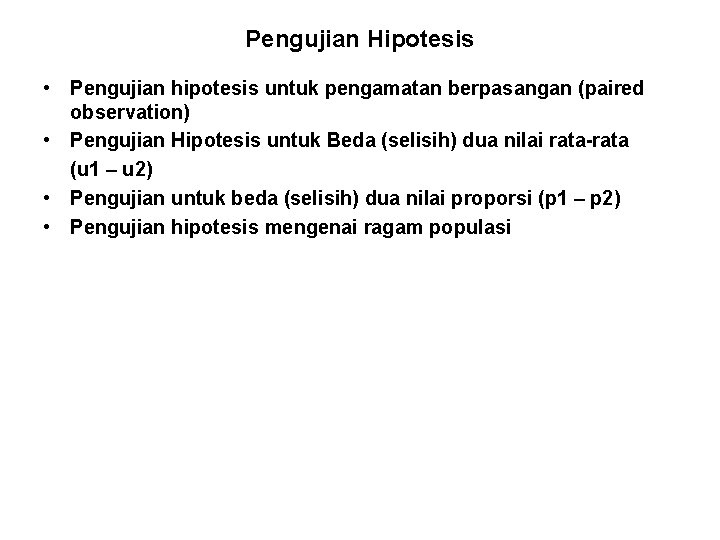 Pengujian Hipotesis

• Pengujian hipotesis untuk pengamatan berpasangan (paired observation)
• Pengujian Hipotesis untuk Beda (selisih) dua nilai rata-rata (u1 – u2)
• Pengujian untuk beda (selisih) dua nilai proporsi (p1 – p2)
• Pengujian hipotesis mengenai ragam populasi